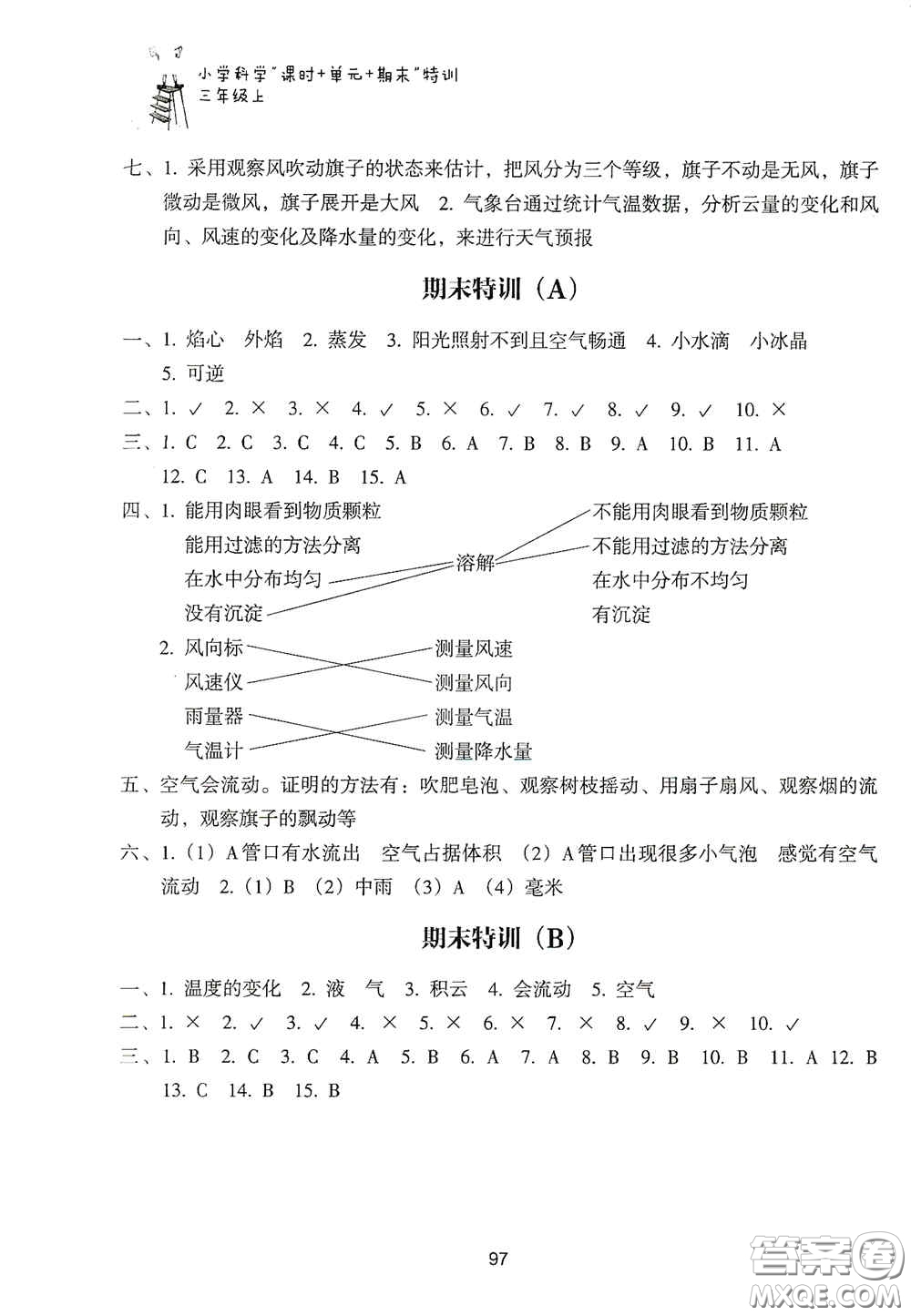 小学科学"课时+单元+期末"特训
三年级上

七、1. 采用观察风吹动旗子的状态来估计，把风分为三个等级，旗子不动是无风，旗子微动是微风，旗子展开是大风 2. 气象台通过统计气温数据，分析云量的变化和风向、风速的变化及降水量的变化，来进行天气预报

期末特训（A）

一、1. 焰心 外焰 2. 蒸发 3. 阳光照射不到且空气畅通 4. 小水滴 小冰晶 5. 可逆

二、1. ✓ 2. × 3. × 4. ✓ 5. × 6. ✓ 7. ✓ 8. ✓ 9. ✓ 10. ×

三、1. C 2. C 3. C 4. C 5. B 6. A 7. B 8. B 9. A 10. B 11. A 12. C 13. A 14. B 15. A

四、1. 能用肉眼看到物质颗粒
能用过滤的方法分离
在水中分布均匀
没有沉淀
溶解
不能用肉眼看到物质颗粒
不能用过滤的方法分离
在水中分布不均匀
有沉淀

2. 风向标
风速仪
雨量器
气温计
测量风速
测量风向
测量气温
测量降水量

五、空气会流动。证明的方法有：吹肥皂泡、观察树枝摇动、用扇子扇风、观察烟的流动，观察旗子的飘动等

六、1.（1）A管口有水流出 空气占据体积 （2）A管口出现很多小气泡 感觉有空气流动 2.（1）B （2）中雨 （3）A （4）毫米

期末特训（B）

一、1. 温度的变化 2. 液 气 3. 积云 4. 会流动 5. 空气

二、1. × 2. ✓ 3. ✓ 4. × 5. × 6. × 7. × 8. ✓ 9. × 10. ✓

三、1. B 2. C 3. C 4. A 5. B 6. A 7. A 8. B 9. B 10. B 11. A 12. B 13. C 14. B 15. B

97

答案圈
MXQE.COM